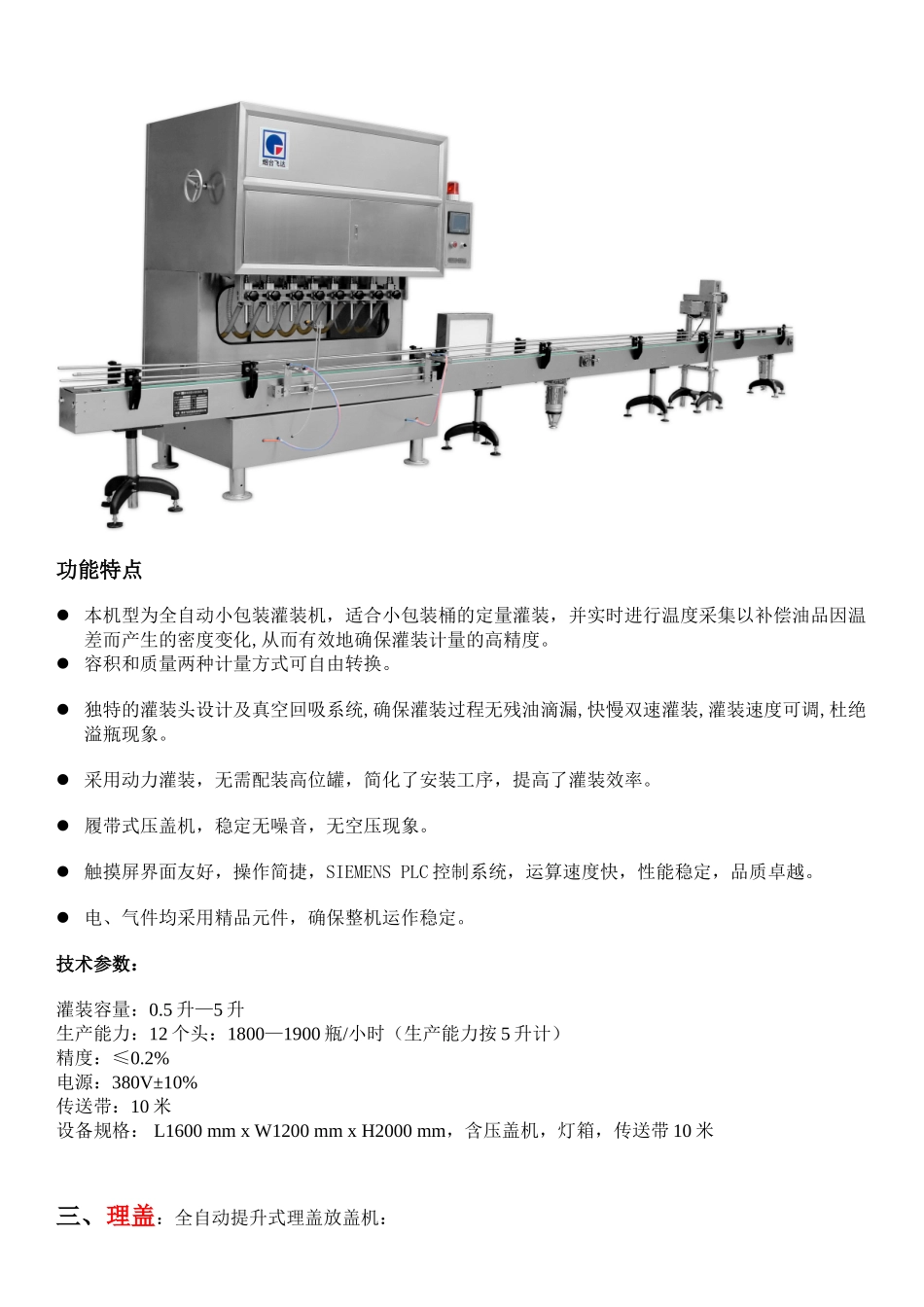 功能特点

• 本机型为全自动小包装灌装机，适合小包装桶的定量灌装，并实时进行温度采集以补偿油品因温差而产生的密度变化,从而有效地确保灌装计量的高精度。
• 容积和质量两种计量方式可自由转换。

• 独特的灌装头设计及真空回吸系统,确保灌装过程无残油滴漏,快慢双速灌装,灌装速度可调,杜绝溢瓶现象。

• 采用动力灌装，无需配装高位罐，简化了安装工序，提高了灌装效率。

• 履带式压盖机，稳定无噪音，无空压现象。

• 触摸屏界面友好，操作简捷，SIEMENS PLC控制系统，运算速度快，性能稳定，品质卓越。

• 电、气件均采用精品元件，确保整机运作稳定。

技术参数：

灌装容量：0.5升—5升
生产能力：12个头：1800—1900瓶/小时（生产能力按5升计）
精度：≤0.2%
电源：380V±10%
传送带：10米
设备规格： L1600 mm x W1200 mm x H2000 mm，含压盖机，灯箱，传送带10米

三、理盖：全自动提升式理盖放盖机：